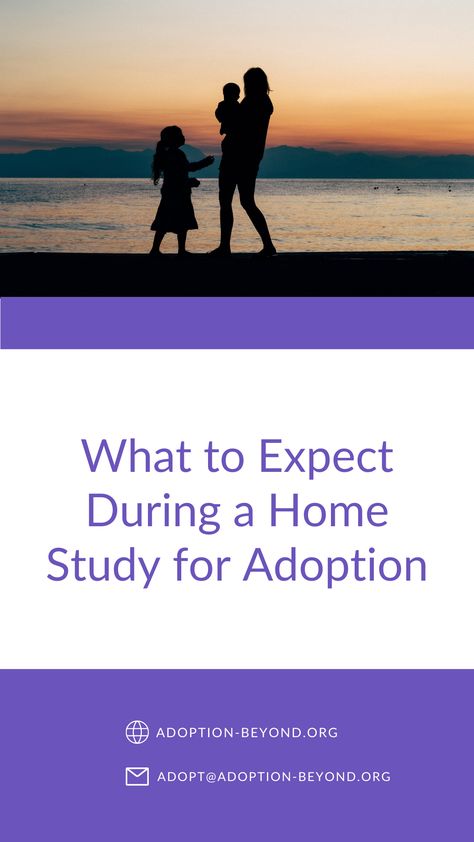 What to Expect During a Home Study for Adoption

ADOPTION-BEYOND.ORG

ADOPT@ADOPTION-BEYOND.ORG